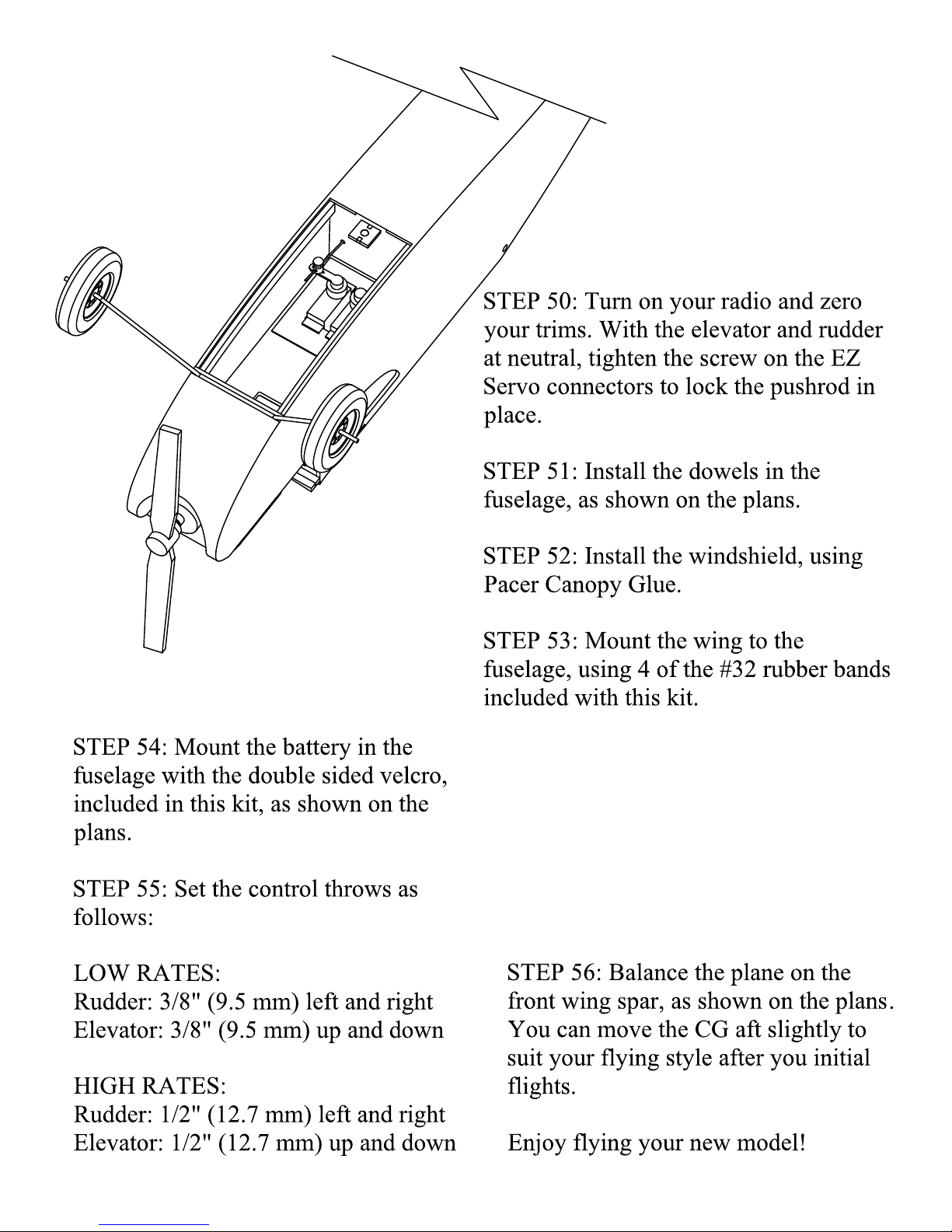 STEP 50: Turn on your radio and zero your trims. With the elevator and rudder at neutral, tighten the screw on the EZ Servo connectors to lock the pushrod in place.

STEP 51: Install the dowels in the fuselage, as shown on the plans.

STEP 52: Install the windshield, using Pacer Canopy Glue.

STEP 53: Mount the wing to the fuselage, using 4 of the #32 rubber bands included with this kit.

STEP 54: Mount the battery in the fuselage with the double sided velcro, included in this kit, as shown on the plans.

STEP 55: Set the control throws as follows:

LOW RATES:
Rudder: 3/8" (9.5 mm) left and right
Elevator: 3/8" (9.5 mm) up and down

HIGH RATES:
Rudder: 1/2" (12.7 mm) left and right
Elevator: 1/2" (12.7 mm) up and down

STEP 56: Balance the plane on the front wing spar, as shown on the plans. You can move the CG aft slightly to suit your flying style after you initial flights.

Enjoy flying your new model!